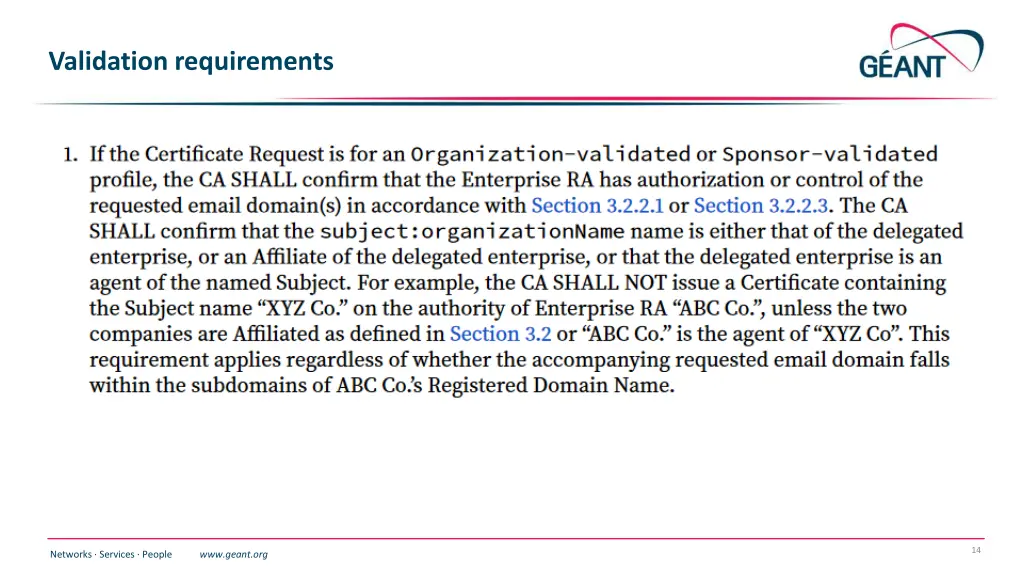 Validation requirements

GÉANT

1. If the Certificate Request is for an Organization-validated or Sponsor-validated profile, the CA SHALL confirm that the Enterprise RA has authorization or control of the requested email domain(s) in accordance with Section 3.2.2.1 or Section 3.2.2.3. The CA SHALL confirm that the subject:organizationName name is either that of the delegated enterprise, or an Affiliate of the delegated enterprise, or that the delegated enterprise is an agent of the named Subject. For example, the CA SHALL NOT issue a Certificate containing the Subject name "XYZ Co." on the authority of Enterprise RA "ABC Co.", unless the two companies are Affiliated as defined in Section 3.2 or "ABC Co." is the agent of "XYZ Co". This requirement applies regardless of whether the accompanying requested email domain falls within the subdomains of ABC Co.'s Registered Domain Name.

Networks · Services · People www.geant.org

14